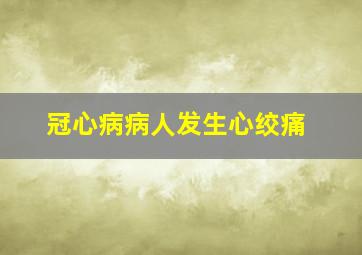 冠心病病人发生心绞痛